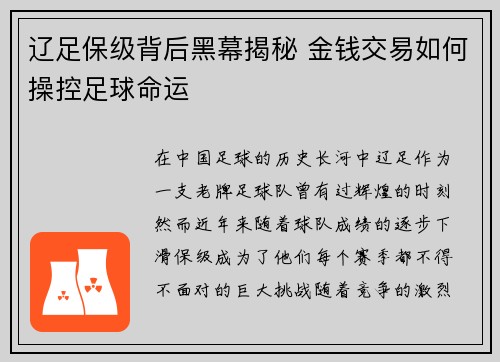 辽足保级背后黑幕揭秘 金钱交易如何操控足球命运

在中国足球的历史长河中辽足作为一支老牌足球队曾有过辉煌的时刻然而近年来随着球队成绩的逐步下滑保级成为了他们每个赛季都不得不面对的巨大挑战随着竞争的激烈